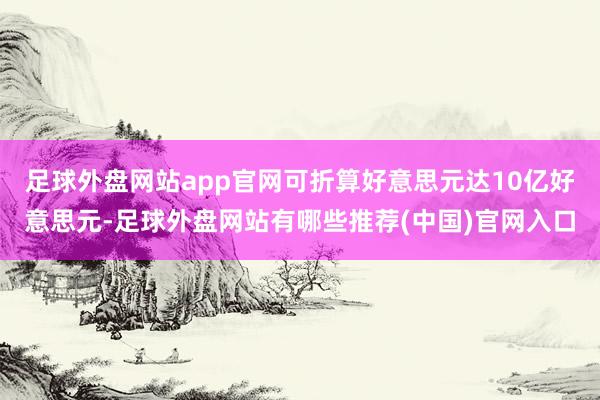 足球外盘网站app官网可折算好意思元达10亿好意思元-足球外盘网站有哪些推荐(中国)官网入口